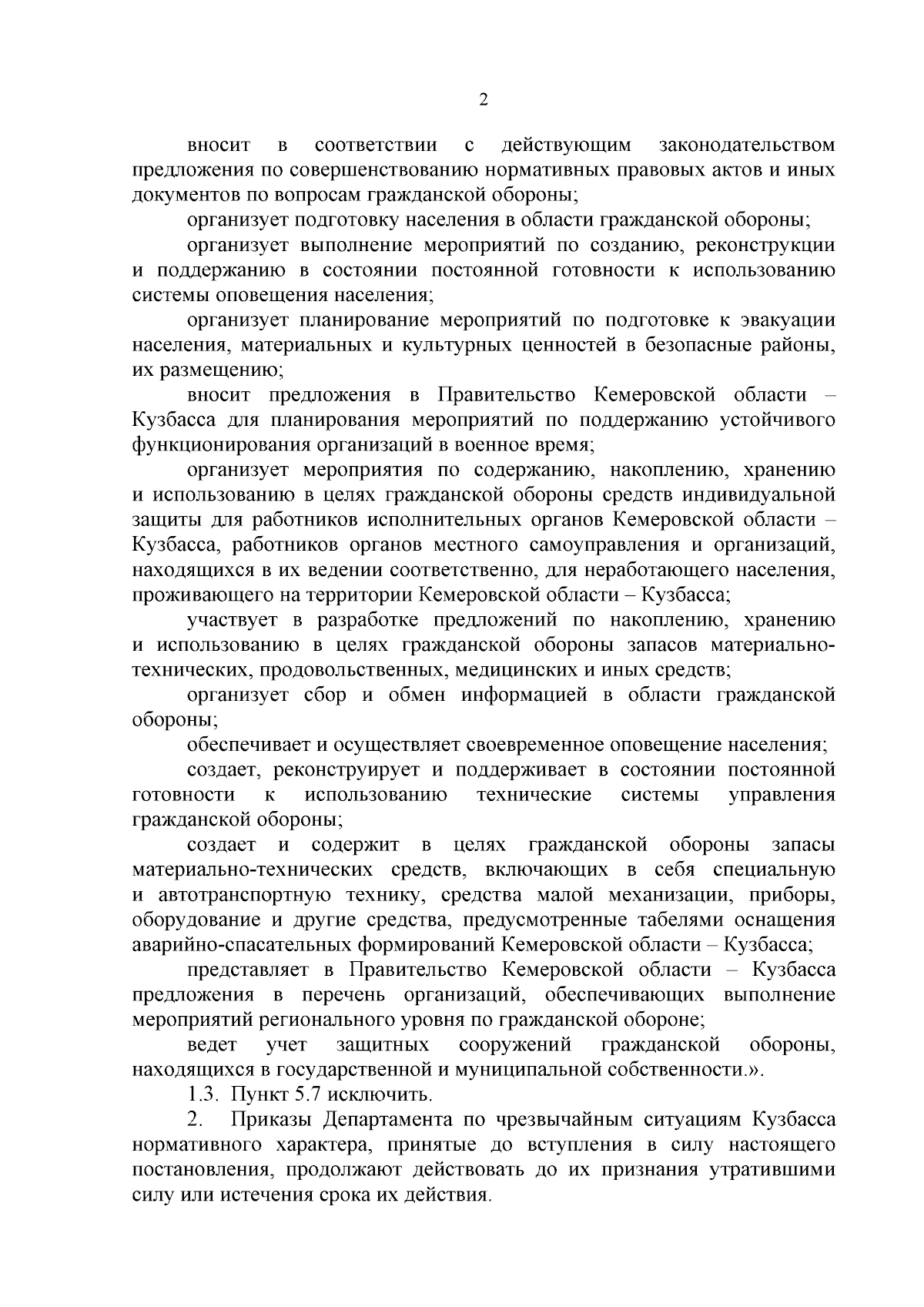 2

вносит в соответствии с действующим законодательством предложения по совершенствованию нормативных правовых актов и иных документов по вопросам гражданской обороны;

организует подготовку населения в области гражданской обороны;

организует выполнение мероприятий по созданию, реконструкции и поддержанию в состоянии постоянной готовности к использованию системы оповещения населения;

организует планирование мероприятий по подготовке к эвакуации населения, материальных и культурных ценностей в безопасные районы, их размещению;

вносит предложения в Правительство Кемеровской области – Кузбасса для планирования мероприятий по поддержанию устойчивого функционирования организаций в военное время;

организует мероприятия по содержанию, накоплению, хранению и использованию в целях гражданской обороны средств индивидуальной защиты для работников исполнительных органов Кемеровской области – Кузбасса, работников органов местного самоуправления и организаций, находящихся в их ведении соответственно, для неработающего населения, проживающего на территории Кемеровской области – Кузбасса;

участвует в разработке предложений по накоплению, хранению и использованию в целях гражданской обороны запасов материально-технических, продовольственных, медицинских и иных средств;

организует сбор и обмен информацией в области гражданской обороны;

обеспечивает и осуществляет своевременное оповещение населения;

создает, реконструирует и поддерживает в состоянии постоянной готовности к использованию технические системы управления гражданской обороны;

создает и содержит в целях гражданской обороны запасы материально-технических средств, включающих в себя специальную и автотранспортную технику, средства малой механизации, приборы, оборудование и другие средства, предусмотренные табелями оснащения аварийно-спасательных формирований Кемеровской области – Кузбасса;

представляет в Правительство Кемеровской области – Кузбасса предложения в перечень организаций, обеспечивающих выполнение мероприятий регионального уровня по гражданской обороне;

ведет учет защитных сооружений гражданской обороны, находящихся в государственной и муниципальной собственности.».

1.3. Пункт 5.7 исключить.

2. Приказы Департамента по чрезвычайным ситуациям Кузбасса нормативного характера, принятые до вступления в силу настоящего постановления, продолжают действовать до их признания утратившими силу или истечения срока их действия.